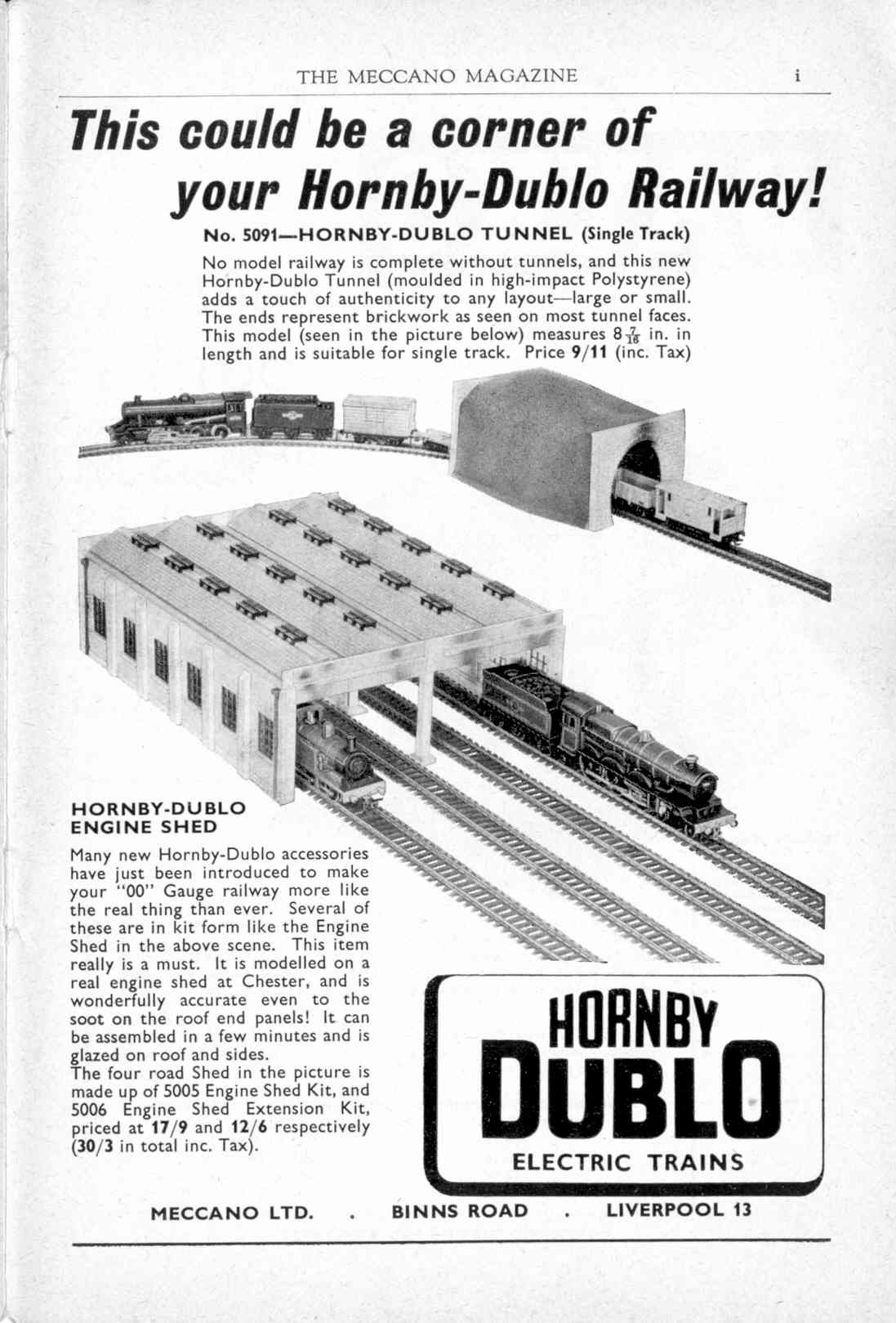 THE MECCANO MAGAZINE i

This could be a corner of your Hornby-Dublo Railway!

No. 5091—HORNBY-DUBLO TUNNEL (Single Track)

No model railway is complete without tunnels, and this new Hornby-Dublo Tunnel (moulded in high-impact Polystyrene) adds a touch of authenticity to any layout—large or small. The ends represent brickwork as seen on most tunnel faces. This model (seen in the picture below) measures $8\frac{7}{16}$ in. in length and is suitable for single track. Price 9/11 (inc. Tax)

HORNBY-DUBLO ENGINE SHED

Many new Hornby-Dublo accessories have just been introduced to make your "00" Gauge railway more like the real thing than ever. Several of these are in kit form like the Engine Shed in the above scene. This item really is a must. It is modelled on a real engine shed at Chester, and is wonderfully accurate even to the soot on the roof end panels! It can be assembled in a few minutes and is glazed on roof and sides.
The four road Shed in the picture is made up of 5005 Engine Shed Kit, and 5006 Engine Shed Extension Kit, priced at 17/9 and 12/6 respectively (30/3 in total inc. Tax).

HORNBY DUBLO
ELECTRIC TRAINS

MECCANO LTD. . BINNS ROAD . LIVERPOOL 13